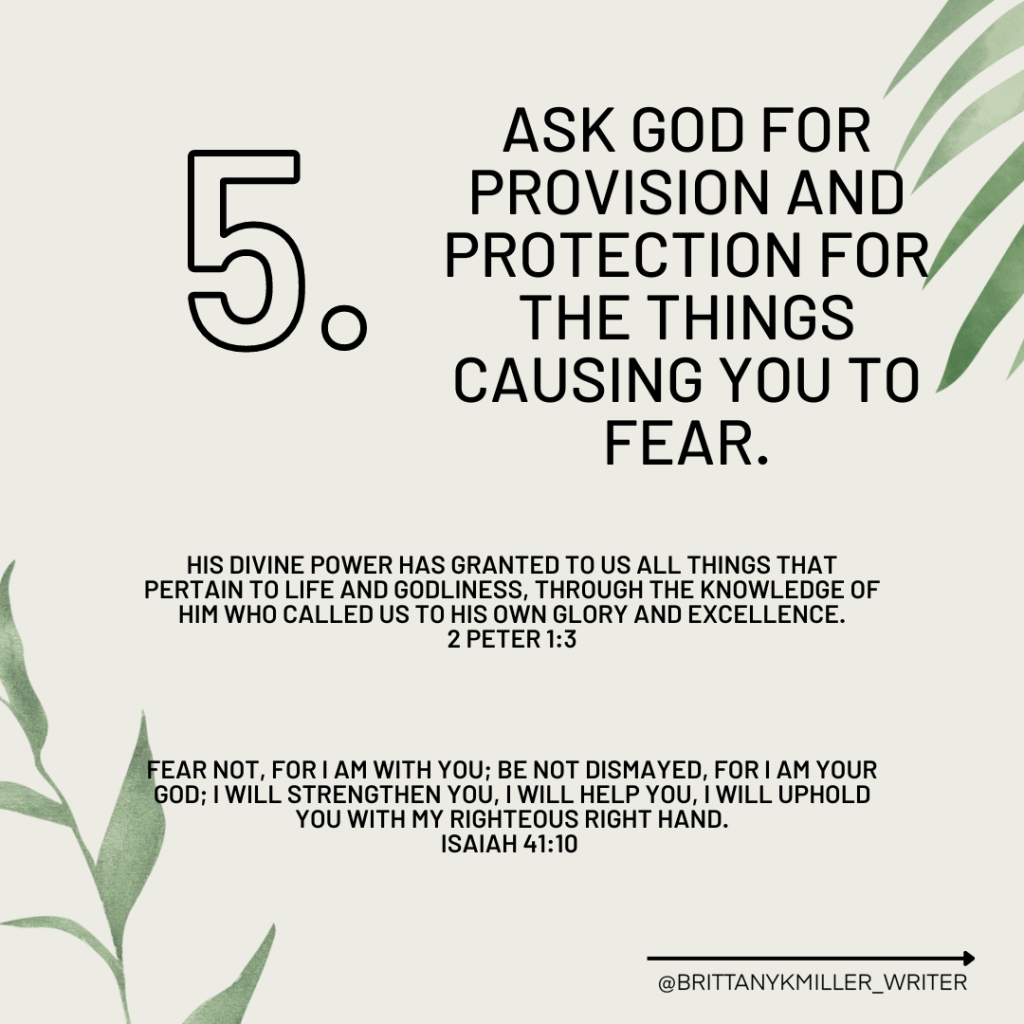 5.

ASK GOD FOR PROVISION AND PROTECTION FOR THE THINGS CAUSING YOU TO FEAR.

HIS DIVINE POWER HAS GRANTED TO US ALL THINGS THAT PERTAIN TO LIFE AND GODLINESS, THROUGH THE KNOWLEDGE OF HIM WHO CALLED US TO HIS OWN GLORY AND EXCELLENCE.
2 PETER 1:3

FEAR NOT, FOR I AM WITH YOU; BE NOT DISMAYED, FOR I AM YOUR GOD; I WILL STRENGTHEN YOU, I WILL HELP YOU, I WILL UPHOLD YOU WITH MY RIGHTEOUS RIGHT HAND.
ISAIAH 41:10

@BRITTANYKMILLER_WRITER